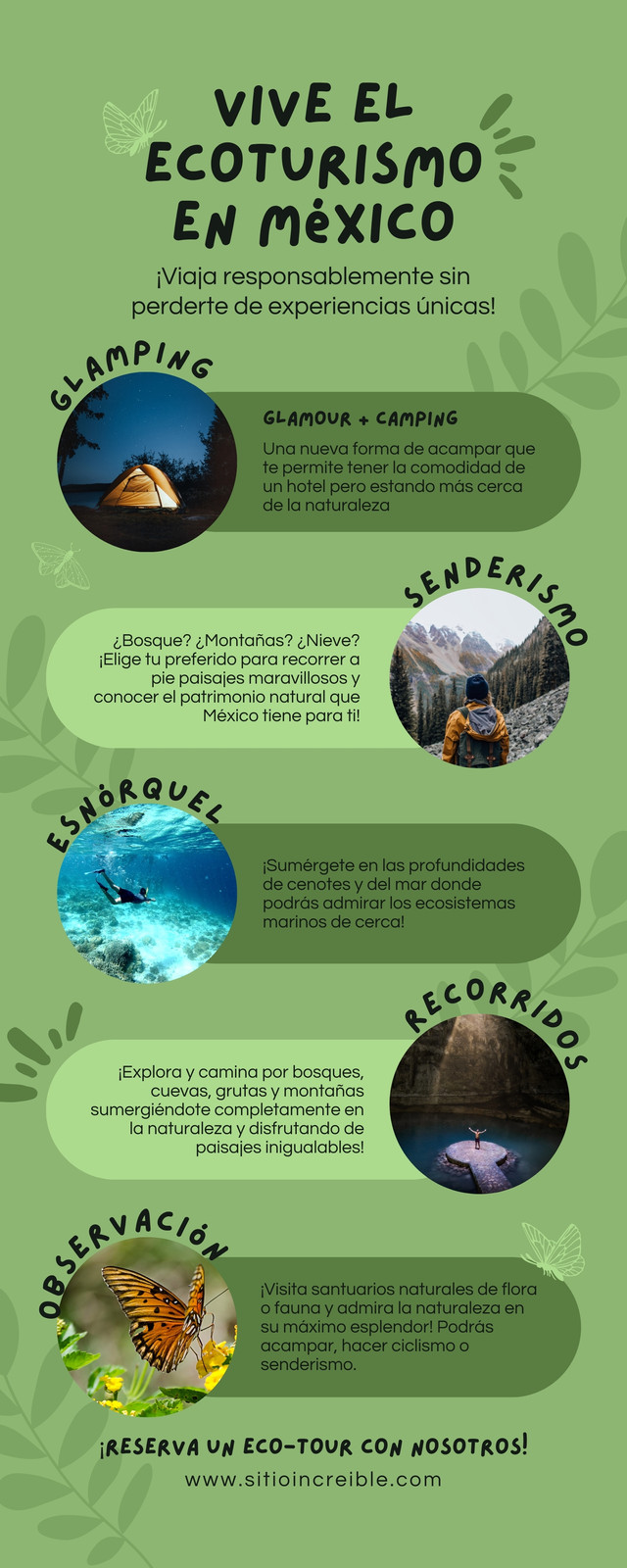 VIVE EL ECOTURISMO EN MÉXICO

¡Viaja responsablemente sin perderte de experiencias únicas!

GLAMPING

GLAMOUR + CAMPING

Una nueva forma de acampar que te permite tener la comodidad de un hotel pero estando más cerca de la naturaleza

SENDERISMO

¿Bosque? ¿Montañas? ¿Nieve? ¡Elige tu preferido para recorrer a pie paisajes maravillosos y conocer el patrimonio natural que México tiene para ti!

ESNÓRQUEL

¡Sumérgete en las profundidades de cenotes y del mar donde podrás admirar los ecosistemas marinos de cerca!

RECORRIDOS

¡Explora y camina por bosques, cuevas, grutas y montañas sumergiéndote completamente en la naturaleza y disfrutando de paisajes inigualables!

OBSERVACIÓN

¡Visita santuarios naturales de flora o fauna y admira la naturaleza en su máximo esplendor! Podrás acampar, hacer ciclismo o senderismo.

¡RESERVA UN ECO-TOUR CON NOSOTROS!

www.sitioincreible.com